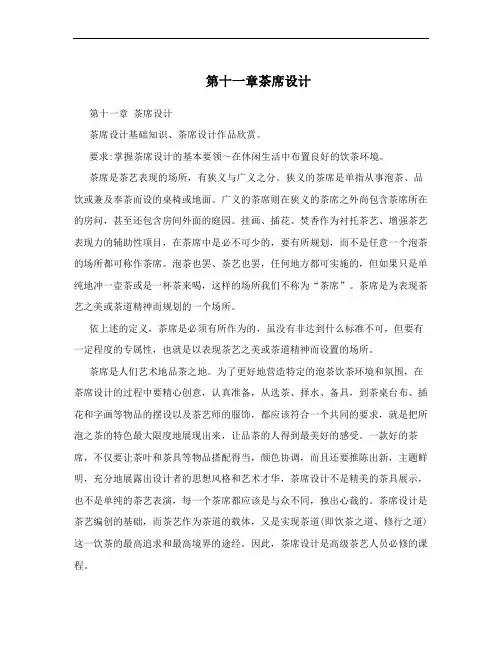 第十一章茶席设计

第十一章 茶席设计

茶席设计基础知识、茶席设计作品欣赏。

要求:掌握茶席设计的基本要领～在休闲生活中布置良好的饮茶环境。

茶席是茶艺表现的场所，有狭义与广义之分。狭义的茶席是单指从事泡茶、品饮或兼及奉茶而设的桌椅或地面。广义的茶席则在狭义的茶席之外尚包含茶席所在的房间，甚至还包含房间外面的庭园。挂画、插花、焚香作为衬托茶艺、增强茶艺表现力的辅助性项目，在茶席中是必不可少的，要有所规划，而不是任意一个泡茶的场所都可称作茶席。泡茶也罢、茶艺也罢，任何地方都可实施的，但如果只是单纯地冲一壶茶或是一杯茶来喝，这样的场所我们不称为“茶席”。茶席是为表现茶艺之美或茶道精神而规划的一个场所。

依上述的定义，茶席是必须有所作为的，虽没有非达到什么标准不可，但要有一定程度的专属性，也就是以表现茶艺之美或茶道精神而设置的场所。

茶席是人们艺术地品茶之地。为了更好地营造特定的泡茶饮茶环境和氛围，在茶席设计的过程中要精心创意，认真准备，从选茶、择水、备具，到茶桌台布、插花和字画等物品的摆设以及茶艺师的服饰，都应该符合一个共同的要求，就是把所泡之茶的特色最大限度地展现出来，让品茶的人得到最美好的感受。一款好的茶席，不仅要让茶叶和茶具等物品搭配得当，颜色协调，而且还要推陈出新，主题鲜明，充分地展露出设计者的思想风格和艺术才华，茶席设计不是精美的茶具展示，也不是单纯的茶艺表演，每一个茶席都应该是与众不同，独出心裁的。茶席设计是茶艺编创的基础，而茶艺作为茶道的载体，又是实现茶道(即饮茶之道、修行之道)这一饮茶的最高追求和最高境界的途经。因此，茶席设计是高级茶艺人员必修的课程。